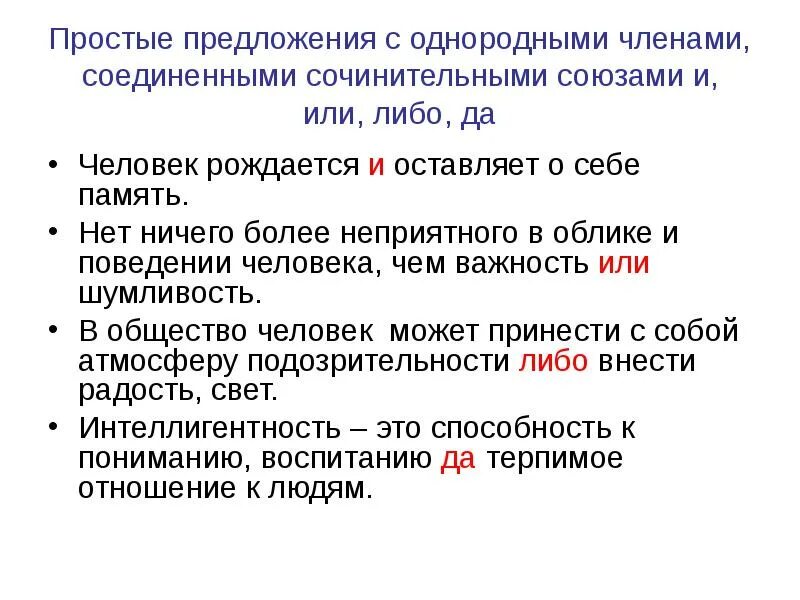 Простые предложения с однородными членами, соединенными сочинительными союзами и, или, либо, да

• Человек рождается и оставляет о себе память.
• Нет ничего более неприятного в облике и поведении человека, чем важность или шумливость.
• В общество человек может принести с собой атмосферу подозрительности либо внести радость, свет.
• Интеллигентность – это способность к пониманию, воспитанию да терпимое отношение к людям.